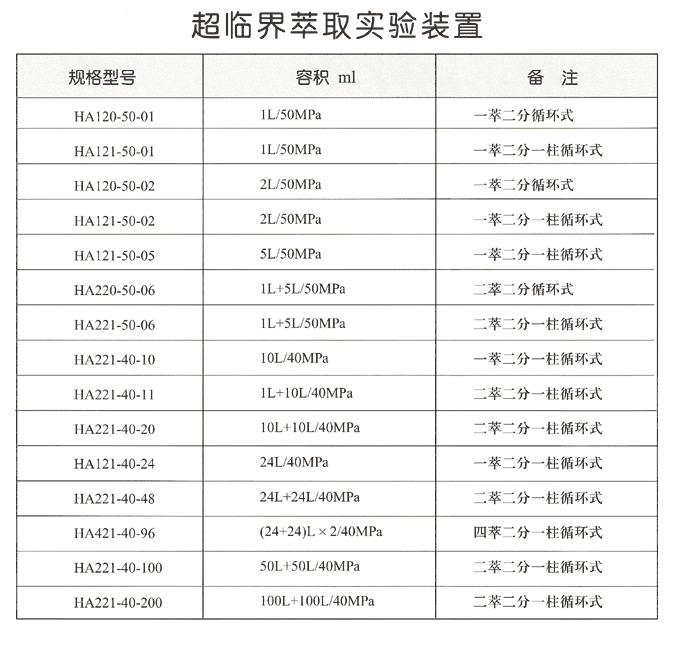 超临界萃取实验装置

| 规格型号 | 容积 ml | 备 注 |
|---|---|---|
| HA120-50-01 | 1L/50MPa | 一萃二分循环式 |
| HA121-50-01 | 1L/50MPa | 一萃二分一柱循环式 |
| HA120-50-02 | 2L/50MPa | 一萃二分循环式 |
| HA121-50-02 | 2L/50MPa | 一萃二分一柱循环式 |
| HA121-50-05 | 5L/50MPa | 一萃二分一柱循环式 |
| HA220-50-06 | 1L+5L/50MPa | 二萃二分循环式 |
| HA221-50-06 | 1L+5L/50MPa | 二萃二分一柱循环式 |
| HA221-40-10 | 10L/40MPa | 一萃二分一柱循环式 |
| HA221-40-11 | 1L+10L/40MPa | 二萃二分一柱循环式 |
| HA221-40-20 | 10L+10L/40MPa | 二萃二分一柱循环式 |
| HA121-40-24 | 24L/40MPa | 一萃二分一柱循环式 |
| HA221-40-48 | 24L+24L/40MPa | 二萃二分一柱循环式 |
| HA421-40-96 | (24+24)L × 2/40MPa | 四萃二分一柱循环式 |
| HA221-40-100 | 50L+50L/40MPa | 二萃二分一柱循环式 |
| HA221-40-200 | 100L+100L/40MPa | 二萃二分一柱循环式 |